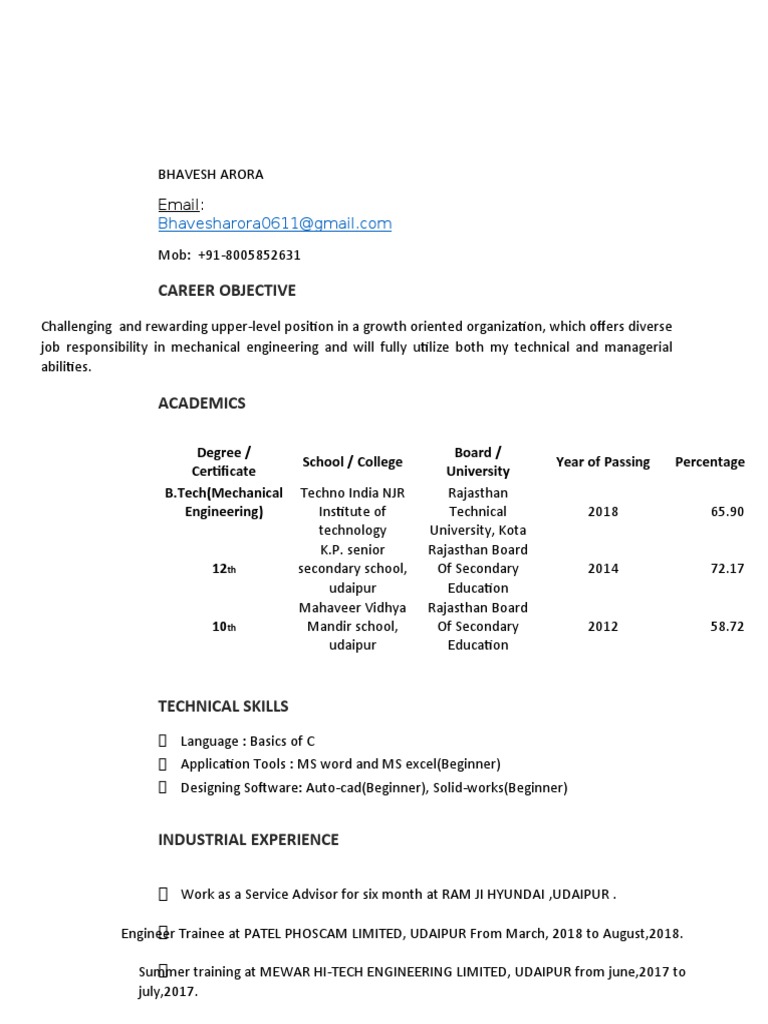 BHAVESH ARORA

Email:
Bhavesharora0611@gmail.com

Mob: +91-8005852631

CAREER OBJECTIVE

Challenging and rewarding upper-level position in a growth oriented organization, which offers diverse job responsibility in mechanical engineering and will fully utilize both my technical and managerial abilities.

ACADEMICS

| Degree / Certificate | School / College | Board / University | Year of Passing | Percentage |
|---|---|---|---|---|
| B.Tech(Mechanical Engineering) | Techno India NJR Institute of technology | Rajasthan Technical University, Kota | 2018 | 65.90 |
| 12th | K.P. senior secondary school, udaipur | Rajasthan Board Of Secondary Education | 2014 | 72.17 |
| 10th | Mahaveer Vidhya Mandir school, udaipur | Rajasthan Board Of Secondary Education | 2012 | 58.72 |

TECHNICAL SKILLS

 Language : Basics of C
 Application Tools : MS word and MS excel(Beginner)
 Designing Software: Auto-cad(Beginner), Solid-works(Beginner)

INDUSTRIAL EXPERIENCE

 Work as a Service Advisor for six month at RAM JI HYUNDAI ,UDAIPUR .

Engineer Trainee at PATEL PHOSCAM LIMITED, UDAIPUR From March, 2018 to August,2018.

Summer training at MEWAR HI-TECH ENGINEERING LIMITED, UDAIPUR from june,2017 to july,2017.